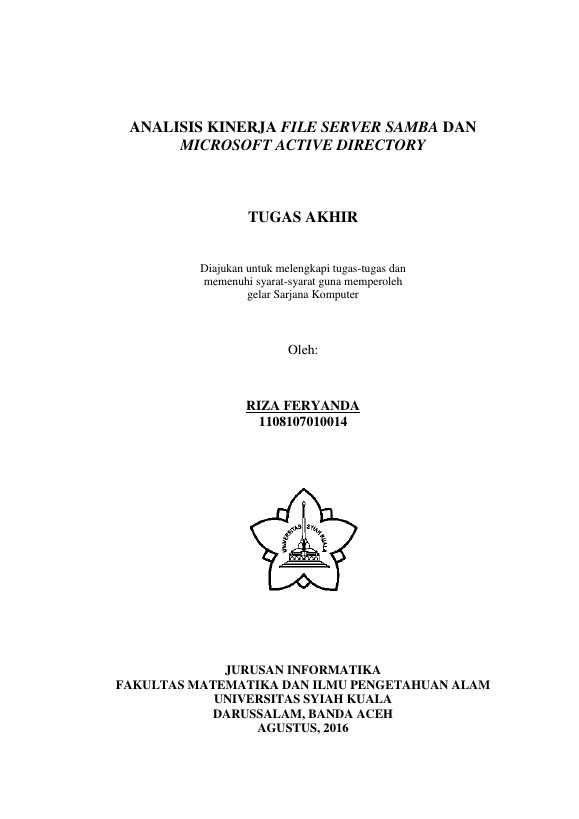 ANALISIS KINERJA FILE SERVER SAMBA DAN MICROSOFT ACTIVE DIRECTORY

TUGAS AKHIR

Diajukan untuk melengkapi tugas-tugas dan memenuhi syarat-syarat guna memperoleh gelar Sarjana Komputer

Oleh:

RIZA FERYANDA
1108107010014

UNIVERSITAS SYIAH KUALA

JURUSAN INFORMATIKA
FAKULTAS MATEMATIKA DAN ILMU PENGETAHUAN ALAM
UNIVERSITAS SYIAH KUALA
DARUSSALAM, BANDA ACEH
AGUSTUS, 2016